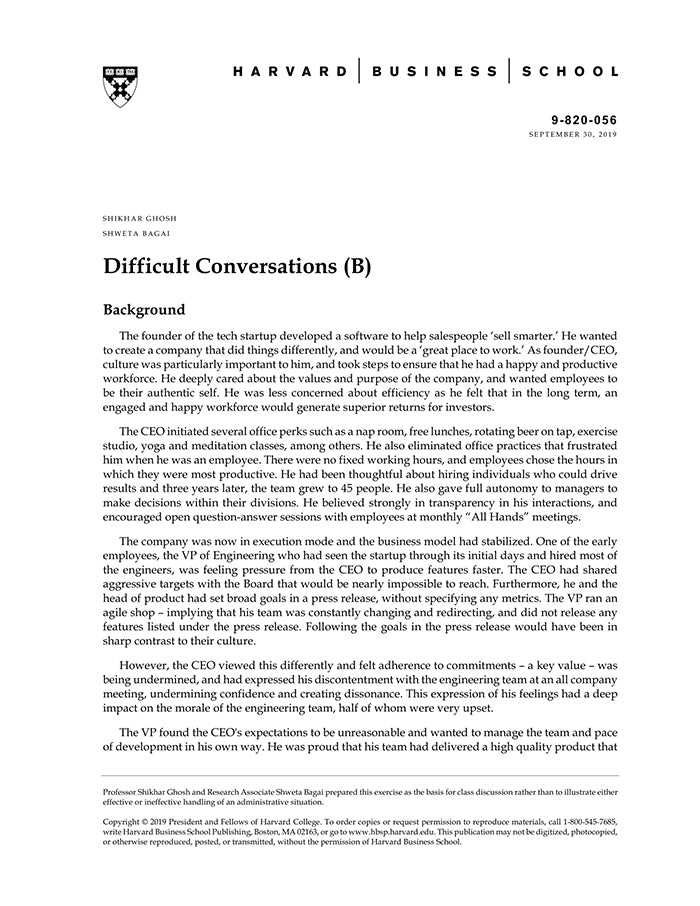 HARVARD | BUSINESS | SCHOOL

9-820-056
SEPTEMBER 30, 2019

SHIKHAR GHOSH
SHWETA BAGAI

Difficult Conversations (B)

Background

The founder of the tech startup developed a software to help salespeople 'sell smarter.' He wanted to create a company that did things differently, and would be a 'great place to work.' As founder/CEO, culture was particularly important to him, and took steps to ensure that he had a happy and productive workforce. He deeply cared about the values and purpose of the company, and wanted employees to be their authentic self. He was less concerned about efficiency as he felt that in the long term, an engaged and happy workforce would generate superior returns for investors.

The CEO initiated several office perks such as a nap room, free lunches, rotating beer on tap, exercise studio, yoga and meditation classes, among others. He also eliminated office practices that frustrated him when he was an employee. There were no fixed working hours, and employees chose the hours in which they were most productive. He had been thoughtful about hiring individuals who could drive results and three years later, the team grew to 45 people. He also gave full autonomy to managers to make decisions within their divisions. He believed strongly in transparency in his interactions, and encouraged open question-answer sessions with employees at monthly "All Hands" meetings.

The company was now in execution mode and the business model had stabilized. One of the early employees, the VP of Engineering who had seen the startup through its initial days and hired most of the engineers, was feeling pressure from the CEO to produce features faster. The CEO had shared aggressive targets with the Board that would be nearly impossible to reach. Furthermore, he and the head of product had set broad goals in a press release, without specifying any metrics. The VP ran an agile shop – implying that his team was constantly changing and redirecting, and did not release any features listed under the press release. Following the goals in the press release would have been in sharp contrast to their culture.

However, the CEO viewed this differently and felt adherence to commitments – a key value – was being undermined, and had expressed his discontentment with the engineering team at an all company meeting, undermining confidence and creating dissonance. This expression of his feelings had a deep impact on the morale of the engineering team, half of whom were very upset.

The VP found the CEO's expectations to be unreasonable and wanted to manage the team and pace of development in his own way. He was proud that his team had delivered a high quality product that

Professor Shikhar Ghosh and Research Associate Shweta Bagai prepared this exercise as the basis for class discussion rather than to illustrate either effective or ineffective handling of an administrative situation.

Copyright © 2019 President and Fellows of Harvard College. To order copies or request permission to reproduce materials, call 1-800-545-7685, write Harvard Business School Publishing, Boston, MA 02163, or go to www.hbsp.harvard.edu. This publication may not be digitized, photocopied, or otherwise reproduced, posted, or transmitted, without the permission of Harvard Business School.